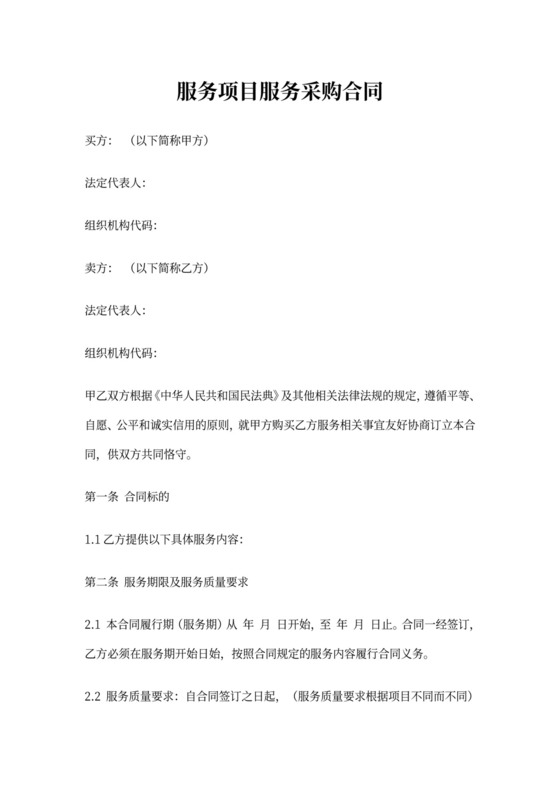 服务项目服务采购合同

买方：（以下简称甲方）

法定代表人：

组织机构代码：

卖方：（以下简称乙方）

法定代表人：

组织机构代码：

甲乙双方根据《中华人民共和国民法典》及其他相关法律法规的规定，遵循平等、自愿、公平和诚实信用的原则，就甲方购买乙方服务相关事宜友好协商订立本合同，供双方共同恪守。

第一条 合同标的

1.1 乙方提供以下具体服务内容：

第二条 服务期限及服务质量要求

2.1 本合同履行期（服务期）从 年 月 日开始，至 年 月 日止。合同一经签订，乙方必须在服务期开始日始，按照合同规定的服务内容履行合同义务。

2.2 服务质量要求：自合同签订之日起，（服务质量要求根据项目不同而不同）